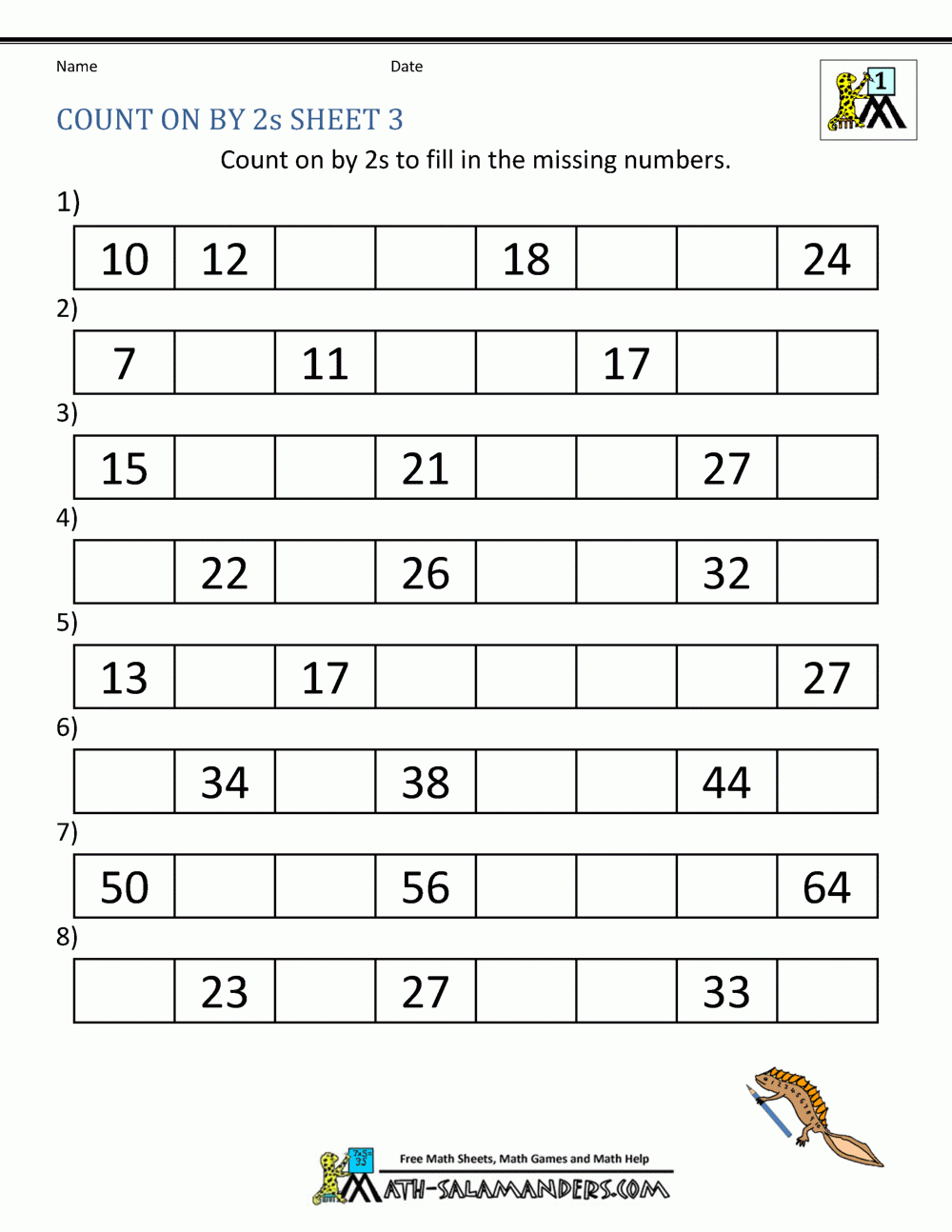 Name Date

1

COUNT ON BY 2s SHEET 3

Count on by 2s to fill in the missing numbers.

1)

| 10 | 12 | | | 18 | | | 24 |
|---|---|---|---|---|---|---|---|

2)

| 7 | | 11 | | | 17 | | |
|---|---|---|---|---|---|---|---|

3)

| 15 | | | 21 | | | 27 | |
|---|---|---|---|---|---|---|---|

4)

| | 22 | | 26 | | | 32 | |
|---|---|---|---|---|---|---|---|

5)

| 13 | | 17 | | | | | 27 |
|---|---|---|---|---|---|---|---|

6)

| | 34 | | 38 | | | 44 | |
|---|---|---|---|---|---|---|---|

7)

| 50 | | | 56 | | | | 64 |
|---|---|---|---|---|---|---|---|

8)

| | 23 | | 27 | | | 33 | |
|---|---|---|---|---|---|---|---|

Free Math Sheets, Math Games and Math Help

MATH-SALAMANDERS.COM